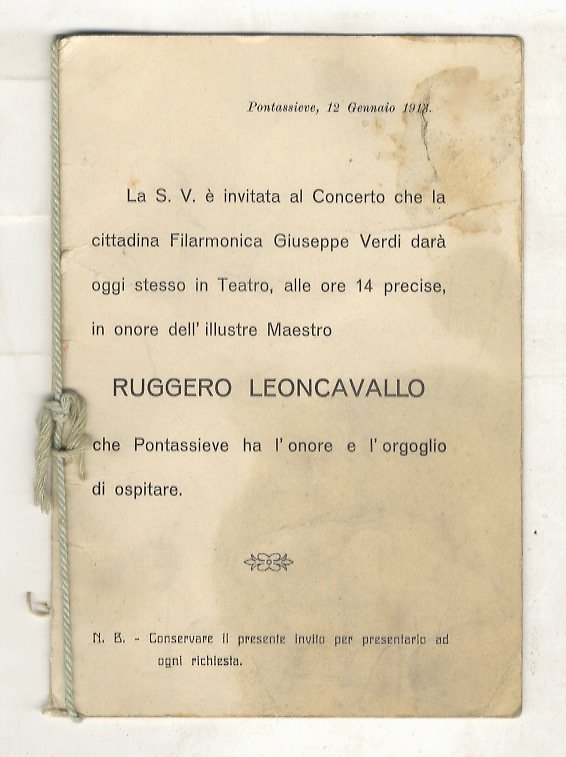 Pontassieve, 12 Gennaio 1913.

La S. V. è invitata al Concerto che la cittadina Filarmonica Giuseppe Verdi darà oggi stesso in Teatro, alle ore 14 precise, in onore dell' illustre Maestro

RUGGERO LEONCAVALLO

che Pontassieve ha l' onore e l' orgoglio di ospitare.

N. B. - Conservare il presente invito per presentarlo ad ogni richiesta.